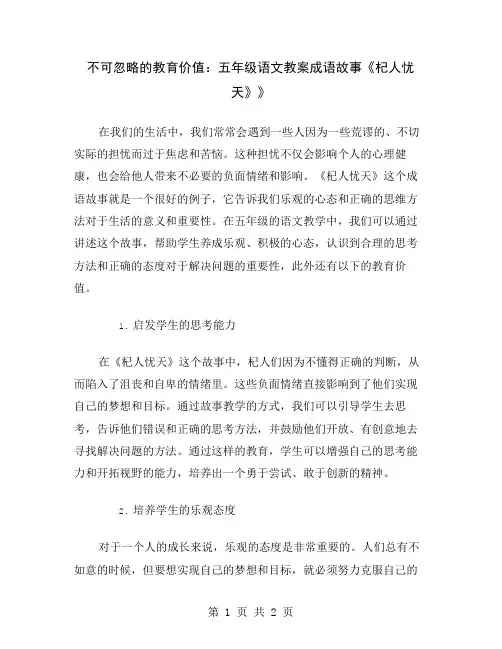 不可忽略的教育价值：五年级语文教案成语故事《杞人忧天》》

在我们的生活中，我们常常会遇到一些人因为一些荒谬的、不切实际的担忧而过于焦虑和苦恼。这种担忧不仅会影响个人的心理健康，也会给他人带来不必要的负面情绪和影响。《杞人忧天》这个成语故事就是一个很好的例子，它告诉我们乐观的心态和正确的思维方法对于生活的意义和重要性。在五年级的语文教学中，我们可以通过讲述这个故事，帮助学生养成乐观、积极的心态，认识到合理的思考方法和正确的态度对于解决问题的重要性，此外还有以下的教育价值。

1. 启发学生的思考能力

在《杞人忧天》这个故事中，杞人们因为不懂得正确的判断，从而陷入了沮丧和自卑的情绪里。这些负面情绪直接影响到了他们实现自己的梦想和目标。通过故事教学的方式，我们可以引导学生去思考，告诉他们错误和正确的思考方法，并鼓励他们开放、有创意地去寻找解决问题的方法。通过这样的教育，学生可以增强自己的思考能力和开拓视野的能力，培养出一个勇于尝试、敢于创新的精神。

2. 培养学生的乐观态度

对于一个人的成长来说，乐观的态度是非常重要的。人们总有不如意的时候，但要想实现自己的梦想和目标，就必须努力克服自己的

第 1 页 共 2 页